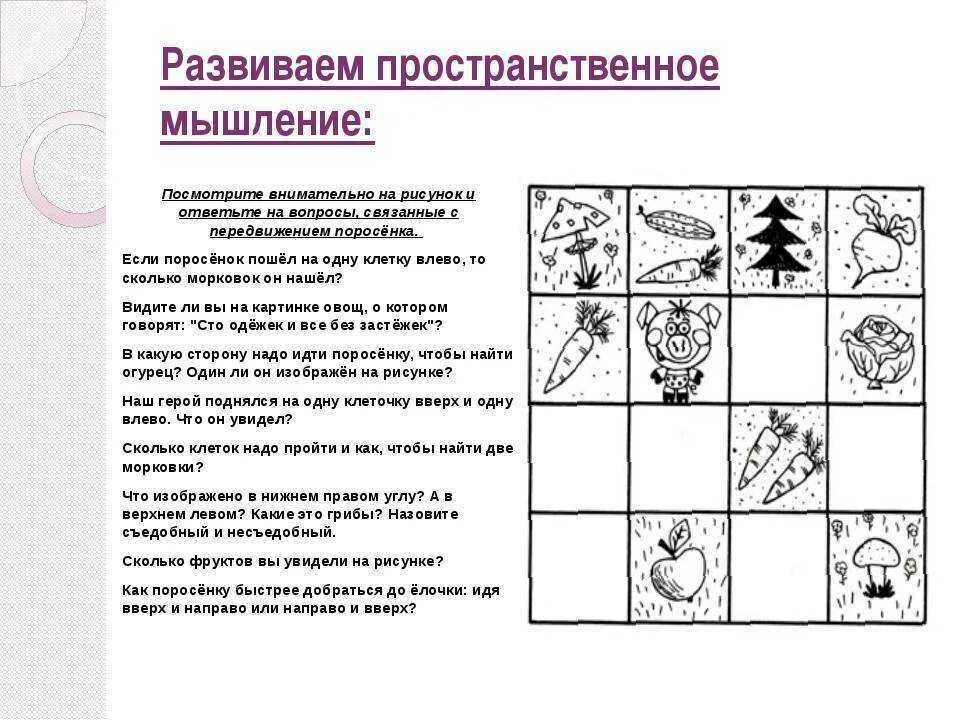 Развиваем пространственное мышление:

Посмотрите внимательно на рисунок и ответьте на вопросы, связанные с передвижением поросёнка.

Если поросёнок пошёл на одну клетку влево, то сколько морковок он нашёл?

Видите ли вы на картинке овощ, о котором говорят: "Сто одёжек и все без застёжек"?

В какую сторону надо идти поросёнку, чтобы найти огурец? Один ли он изображён на рисунке?

Наш герой поднялся на одну клеточку вверх и одну влево. Что он увидел?

Сколько клеток надо пройти и как, чтобы найти две морковки?

Что изображено в нижнем правом углу? А в верхнем левом? Какие это грибы? Назовите съедобный и несъедобный.

Сколько фруктов вы увидели на рисунке?

Как поросёнку быстрее добраться до ёлочки: идя вверх и направо или направо и вверх?